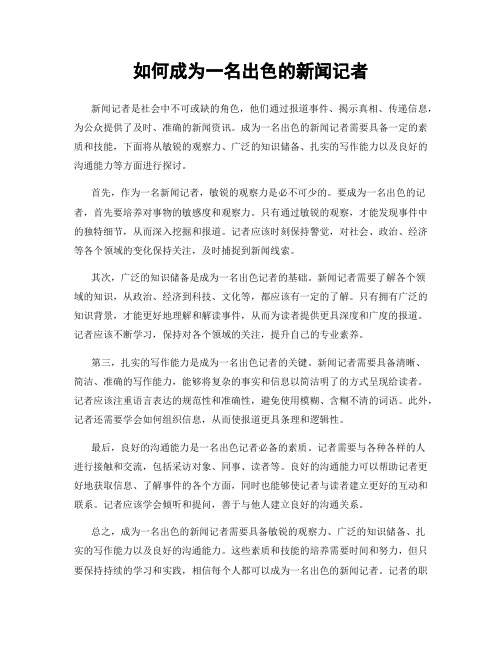 如何成为一名出色的新闻记者

新闻记者是社会中不可或缺的角色，他们通过报道事件、揭示真相、传递信息，为公众提供了及时、准确的新闻资讯。成为一名出色的新闻记者需要具备一定的素质和技能，下面将从敏锐的观察力、广泛的知识储备、扎实的写作能力以及良好的沟通能力等方面进行探讨。

首先，作为一名新闻记者，敏锐的观察力是必不可少的。要成为一名出色的记者，首先要培养对事物的敏感度和观察力。只有通过敏锐的观察，才能发现事件中的独特细节，从而深入挖掘和报道。记者应该时刻保持警觉，对社会、政治、经济等各个领域的变化保持关注，及时捕捉到新闻线索。

其次，广泛的知识储备是成为一名出色记者的基础。新闻记者需要了解各个领域的知识，从政治、经济到科技、文化等，都应该有一定的了解。只有拥有广泛的知识背景，才能更好地理解和解读事件，从而为读者提供更具深度和广度的报道。记者应该不断学习，保持对各个领域的关注，提升自己的专业素养。

第三，扎实的写作能力是成为一名出色记者的关键。新闻记者需要具备清晰、简洁、准确的写作能力，能够将复杂的事实和信息以简洁明了的方式呈现给读者。记者应该注重语言表达的规范性和准确性，避免使用模糊、含糊不清的词语。此外，记者还需要学会如何组织信息，从而使报道更具条理和逻辑性。

最后，良好的沟通能力是一名出色记者必备的素质。记者需要与各种各样的人进行接触和交流，包括采访对象、同事、读者等。良好的沟通能力可以帮助记者更好地获取信息、了解事件的各个方面，同时也能够使记者与读者建立更好的互动和联系。记者应该学会倾听和提问，善于与他人建立良好的沟通关系。

总之，成为一名出色的新闻记者需要具备敏锐的观察力、广泛的知识储备、扎实的写作能力以及良好的沟通能力。这些素质和技能的培养需要时间和努力，但只要保持持续的学习和实践，相信每个人都可以成为一名出色的新闻记者。记者的职